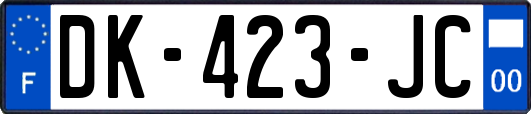 F
DK-423-JC
00